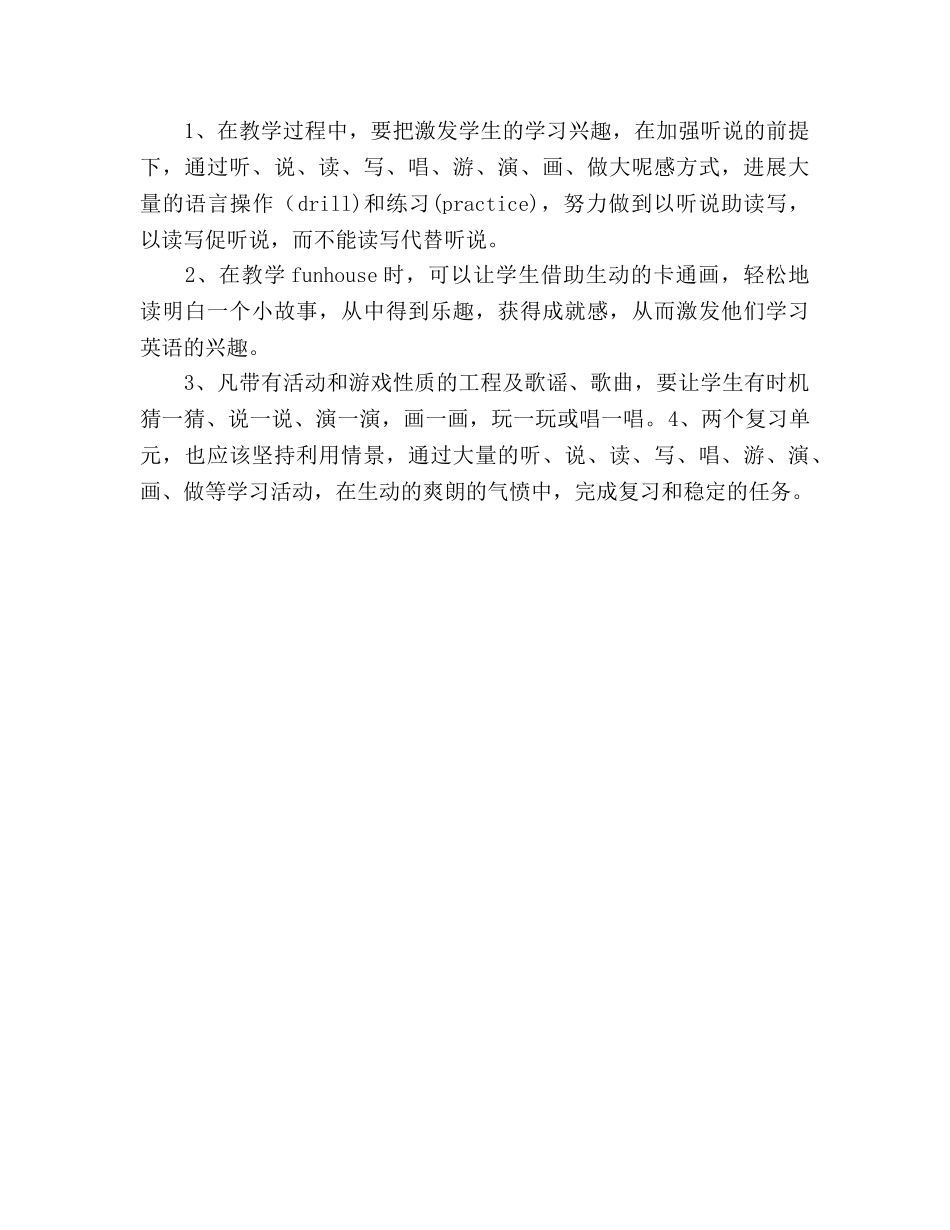 1、在教学过程中，要把激发学生的学习兴趣，在加强听说的前提下，通过听、说、读、写、唱、游、演、画、做大呢感方式，进展大量的语言操作（drill)和练习(practice)，努力做到以听说助读写，以读写促听说，而不能读写代替听说。

2、在教学 funhouse 时，可以让学生借助生动的卡通画，轻松地读明白一个小故事，从中得到乐趣，获得成就感，从而激发他们学习英语的兴趣。

3、凡带有活动和游戏性质的工程及歌谣、歌曲，要让学生有时机猜一猜、说一说、演一演，画一画，玩一玩或唱一唱。4、两个复习单元，也应该坚持利用情景，通过大量的听、说、读、写、唱、游、演、画、做等学习活动，在生动的爽朗的气愤中，完成复习和稳定的任务。